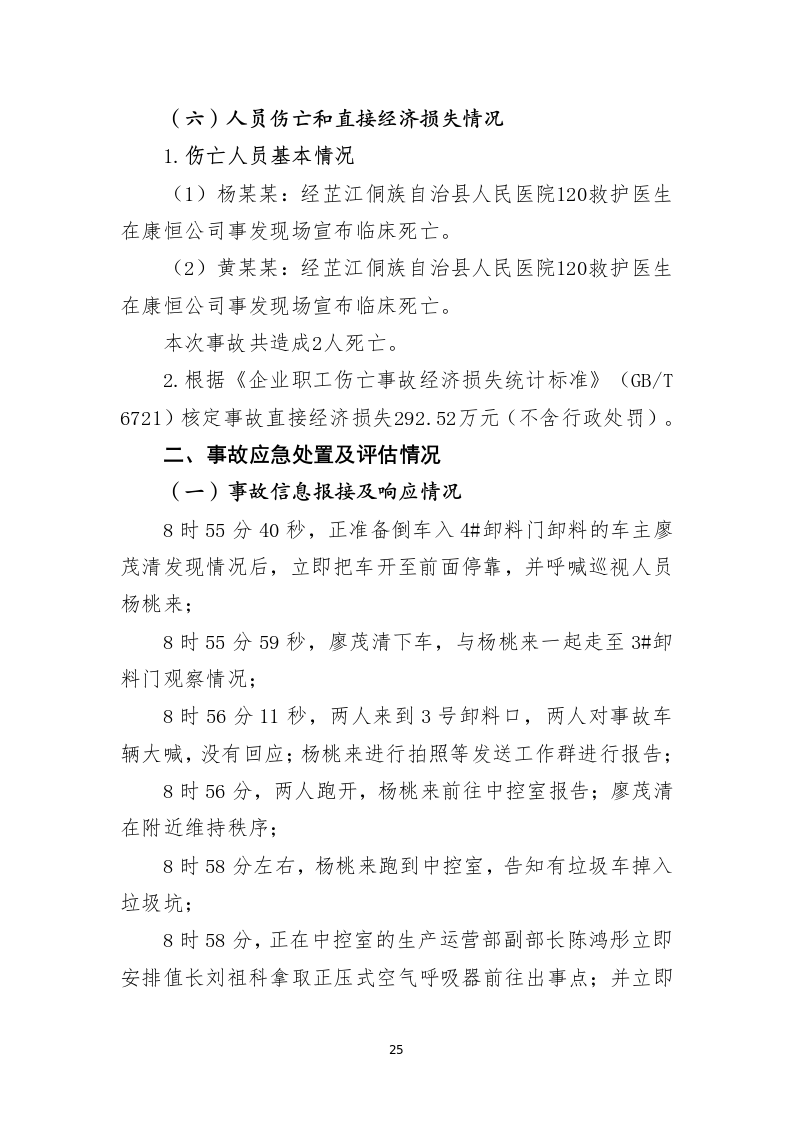 （六）人员伤亡和直接经济损失情况

1.伤亡人员基本情况

（1）杨某某：经芷江侗族自治县人民医院120救护医生在康恒公司事发现场宣布临床死亡。

（2）黄某某：经芷江侗族自治县人民医院120救护医生在康恒公司事发现场宣布临床死亡。

本次事故共造成2人死亡。

2.根据《企业职工伤亡事故经济损失统计标准》（GB/T 6721）核定事故直接经济损失292.52万元（不含行政处罚）。

二、事故应急处置及评估情况

（一）事故信息报接及响应情况

8时55分40秒，正准备倒车入4#卸料门卸料的车主廖茂清发现情况后，立即把车开至前面停靠，并呼喊巡视人员杨桃来；

8时55分59秒，廖茂清下车，与杨桃来一起走至3#卸料门观察情况；

8时56分11秒，两人来到3号卸料口，两人对事故车辆大喊，没有回应；杨桃来进行拍照等发送工作群进行报告；

8时56分，两人跑开，杨桃来前往中控室报告；廖茂清在附近维持秩序；

8时58分左右，杨桃来跑到中控室，告知有垃圾车掉入垃圾坑；

8时58分，正在中控室的生产运营部副部长陈鸿彤立即安排值长刘祖科拿取正压式空气呼吸器前往出事点；并立即

25